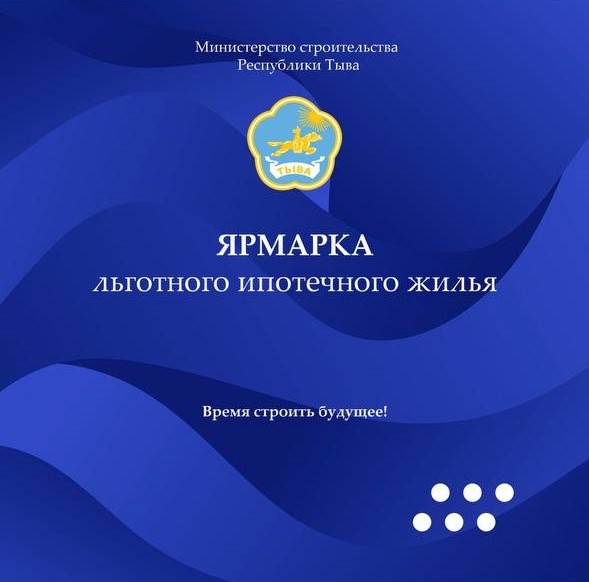 Министерство строительства
Республики Тыва

ТЫВА

ЯРМАРКА
льготного ипотечного жилья

Время строить будущее!